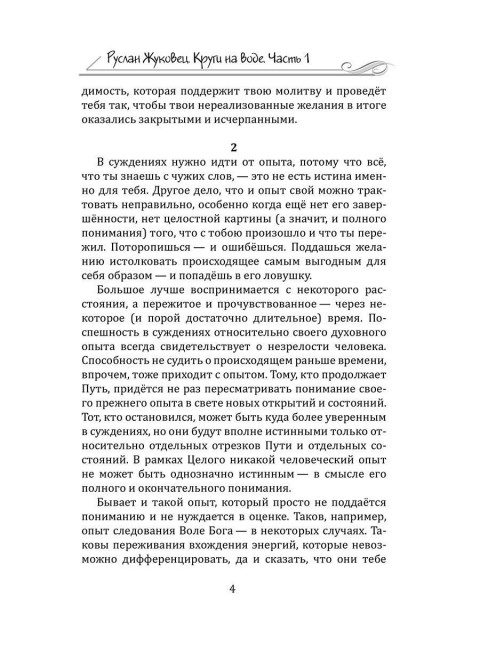 Руслан Жуковец. Круги на воде. Часть 1

димость, которая поддержит твою молитву и проведёт тебя так, чтобы твои нереализованные желания в итоге оказались закрытыми и исчерпанными.

2

В суждениях нужно идти от опыта, потому что всё, что ты знаешь с чужих слов, — это не есть истина именно для тебя. Другое дело, что и опыт свой можно трактовать неправильно, особенно когда ещё нет его завершённости, нет целостной картины (а значит, и полного понимания) того, что с тобою произошло и что ты пережил. Поторопишься — и ошибёшься. Поддашься желанию истолковать происходящее самым выгодным для себя образом — и попадёшь в его ловушку.

Большое лучше воспринимается с некоторого расстояния, а пережитое и прочувствованное — через некоторое (и порой достаточно длительное) время. Поспешность в суждениях относительно своего духовного опыта всегда свидетельствует о незрелости человека. Способность не судить о происходящем раньше времени, впрочем, тоже приходит с опытом. Тому, кто продолжает Путь, придётся не раз пересматривать понимание своего прежнего опыта в свете новых открытий и состояний. Тот, кто остановился, может быть куда более уверенным в суждениях, но они будут вполне истинными только относительно отдельных отрезков Пути и отдельных состояний. В рамках Целого никакой человеческий опыт не может быть однозначно истинным — в смысле его полного и окончательного понимания.

Бывает и такой опыт, который просто не поддаётся пониманию и не нуждается в оценке. Таков, например, опыт следования Воле Бога — в некоторых случаях. Таковы переживания вхождения энергий, которые невозможно дифференцировать, да и сказать, что они тебе

4